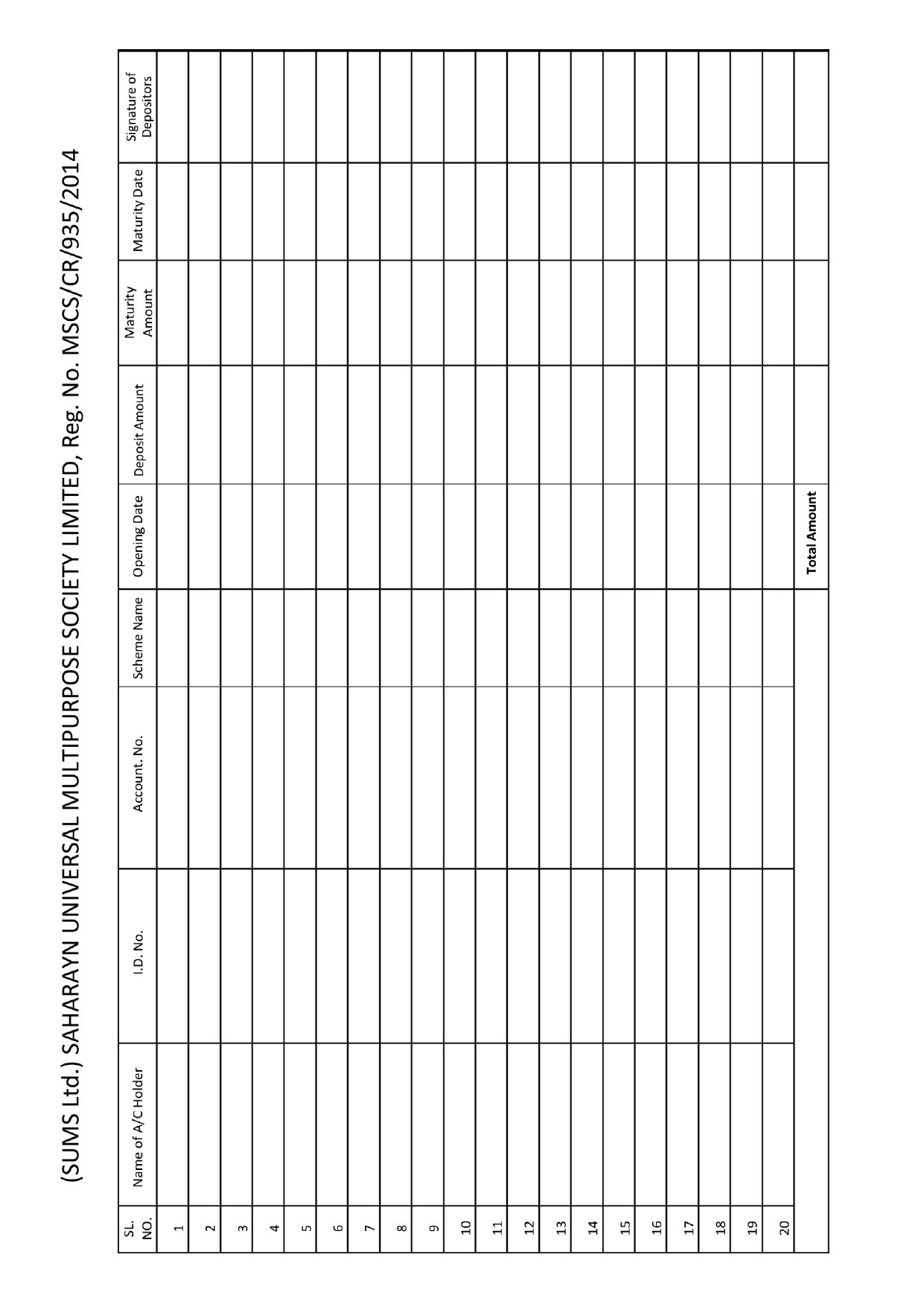 (SUMS Ltd.) SAHARAYN UNIVERSAL MULTIPURPOSE SOCIETY LIMITED, Reg. No. MSCS/CR/935/2014

| SL. NO. | Name of A/C Holder | I.D. No. | Account. No. | Scheme Name | Opening Date | Deposit Amount | Maturity Amount | Maturity Date | Signature of Depositors |
|---|---|---|---|---|---|---|---|---|---|
| 1 | | | | | | | | | |
| 2 | | | | | | | | | |
| 3 | | | | | | | | | |
| 4 | | | | | | | | | |
| 5 | | | | | | | | | |
| 6 | | | | | | | | | |
| 7 | | | | | | | | | |
| 8 | | | | | | | | | |
| 9 | | | | | | | | | |
| 10 | | | | | | | | | |
| 11 | | | | | | | | | |
| 12 | | | | | | | | | |
| 13 | | | | | | | | | |
| 14 | | | | | | | | | |
| 15 | | | | | | | | | |
| 16 | | | | | | | | | |
| 17 | | | | | | | | | |
| 18 | | | | | | | | | |
| 19 | | | | | | | | | |
| 20 | | | | | | | | | |
| | | | | | Total Amount | | | | |